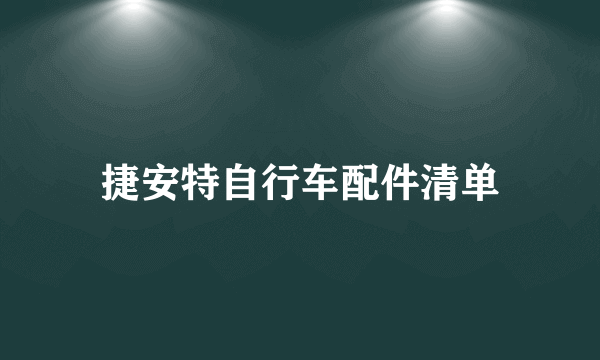 捷安特自行车配件清单